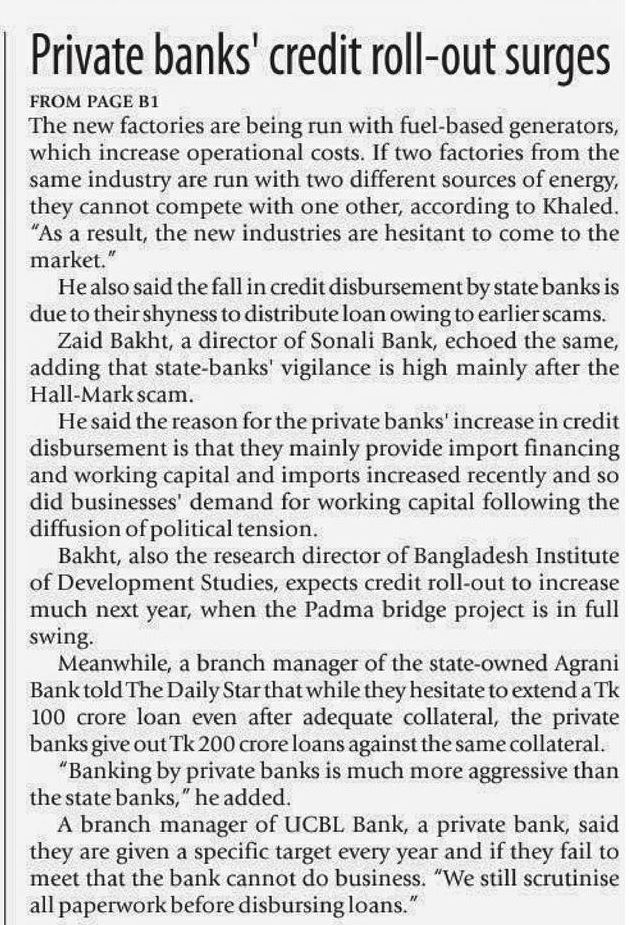 Private banks' credit roll-out surges

FROM PAGE B1

The new factories are being run with fuel-based generators, which increase operational costs. If two factories from the same industry are run with two different sources of energy, they cannot compete with one other, according to Khaled. "As a result, the new industries are hesitant to come to the market."

He also said the fall in credit disbursement by state banks is due to their shyness to distribute loan owing to earlier scams.

Zaid Bakht, a director of Sonali Bank, echoed the same, adding that state-banks' vigilance is high mainly after the Hall-Mark scam.

He said the reason for the private banks' increase in credit disbursement is that they mainly provide import financing and working capital and imports increased recently and so did businesses' demand for working capital following the diffusion of political tension.

Bakht, also the research director of Bangladesh Institute of Development Studies, expects credit roll-out to increase much next year, when the Padma bridge project is in full swing.

Meanwhile, a branch manager of the state-owned Agrani Bank told The Daily Star that while they hesitate to extend a Tk 100 crore loan even after adequate collateral, the private banks give out Tk 200 crore loans against the same collateral.

"Banking by private banks is much more aggressive than the state banks," he added.

A branch manager of UCBL Bank, a private bank, said they are given a specific target every year and if they fail to meet that the bank cannot do business. "We still scrutinise all paperwork before disbursing loans."